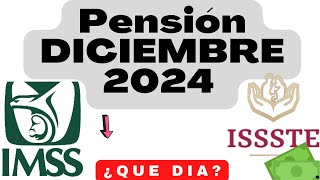 Pensión DICIEMBRE 2024

IMSS

ISSSTE

¿QUE DIA?